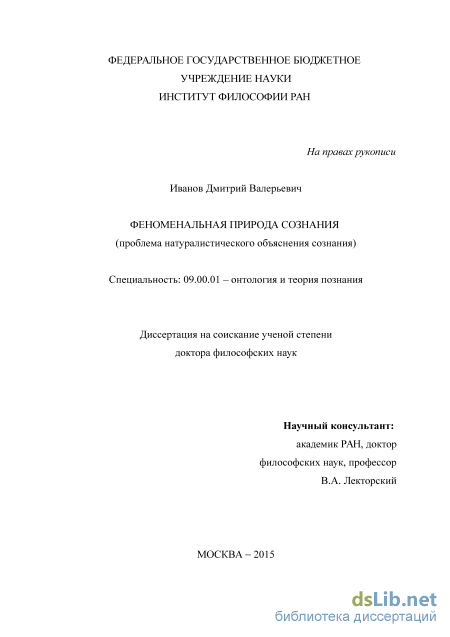 ФЕДЕРАЛЬНОЕ ГОСУДАРСТВЕННОЕ БЮДЖЕТНОЕ
УЧРЕЖДЕНИЕ НАУКИ
ИНСТИТУТ ФИЛОСОФИИ РАН

На правах рукописи

Иванов Дмитрий Валерьевич

ФЕНОМЕНАЛЬНАЯ ПРИРОДА СОЗНАНИЯ
(проблема натуралистического объяснения сознания)

Специальность: 09.00.01 – онтология и теория познания

Диссертация на соискание ученой степени
доктора философских наук

Научный консультант:
академик РАН, доктор
философских наук, профессор
В.А. Лекторский

МОСКВА – 2015

dsLib.net
библиотека диссертаций